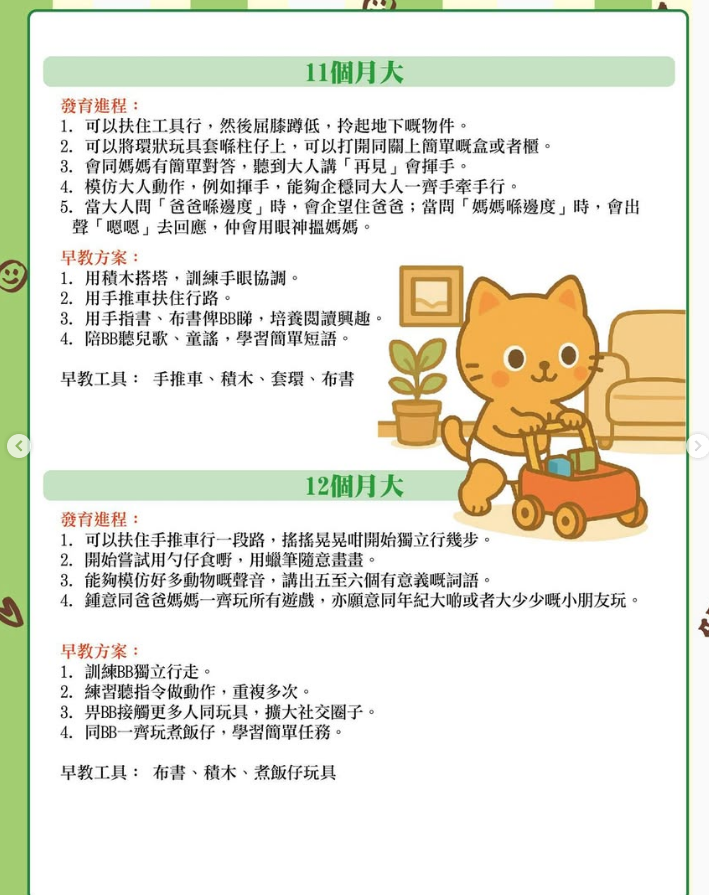 11個月大

發育進程：
1. 可以扶住工具行，然後屈膝蹲低，拎起地下嘅物件。
2. 可以將環狀玩具套喺柱仔上，可以打開同關上簡單嘅盒或者櫃。
3. 會同媽媽有簡單對答，聽到大人講「再見」會揮手。
4. 模仿大人動作，例如揮手，能夠企穩同大人一齊手牽手行。
5. 當大人問「爸爸喺邊度」時，會企望住爸爸；當問「媽媽喺邊度」時，會出聲「嗯嗯」去回應，仲會用眼神搵媽媽。

早教方案：
1. 用積木搭塔，訓練手眼協調。
2. 用手推車扶住行路。
3. 用手指書、布書俾BB睇，培養閱讀興趣。
4. 陪BB聽兒歌、童謠，學習簡單短語。

早教工具： 手推車、積木、套環、布書

12個月大

發育進程：
1. 可以扶住手推車行一段路，搖搖晃晃咁開始獨立行幾步。
2. 開始嘗試用勺仔食嘢，用蠟筆隨意畫畫。
3. 能夠模仿好多動物嘅聲音，講出五至六個有意義嘅詞語。
4. 鍾意同爸爸媽媽一齊玩所有遊戲，亦願意同年紀大啲或者大少少嘅小朋友玩。

早教方案：
1. 訓練BB獨立行走。
2. 練習聽指令做動作，重複多次。
3. 畀BB接觸更多人同玩具，擴大社交圈子。
4. 同BB一齊玩煮飯仔，學習簡單任務。

早教工具： 布書、積木、煮飯仔玩具